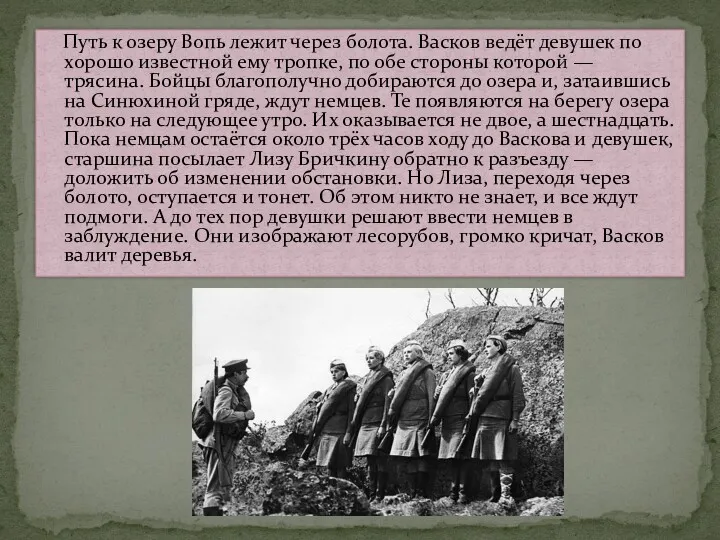 Путь к озеру Вопь лежит через болота. Васков ведёт девушек по хорошо известной ему тропке, по обе стороны которой — трясина. Бойцы благополучно добираются до озера и, затаившись на Синюхиной гряде, ждут немцев. Те появляются на берегу озера только на следующее утро. Их оказывается не двое, а шестнадцать. Пока немцам остаётся около трёх часов ходу до Васкова и девушек, старшина посылает Лизу Бричкину обратно к разъезду — доложить об изменении обстановки. Но Лиза, переходя через болото, оступается и тонет. Об этом никто не знает, и все ждут подмоги. А до тех пор девушки решают ввести немцев в заблуждение. Они изображают лесорубов, громко кричат, Васков валит деревья.